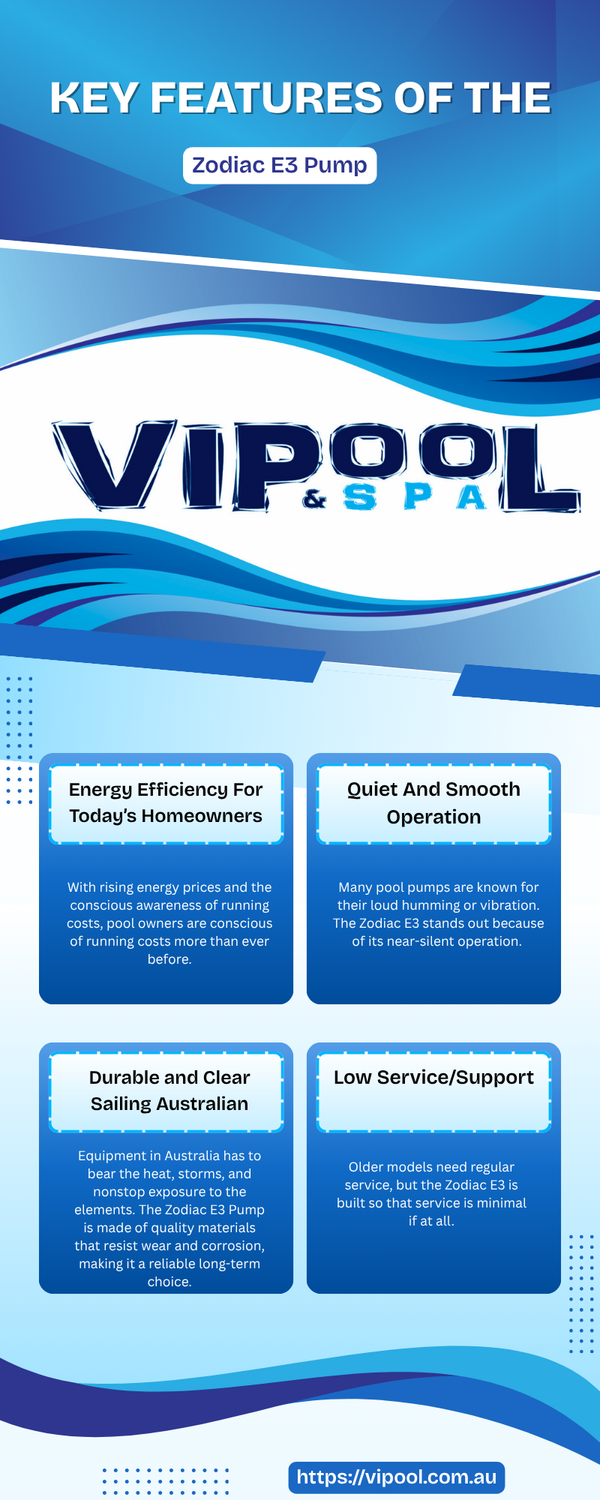 KEY FEATURES OF THE

Zodiac E3 Pump

VIPOOL & SPA

Energy Efficiency For Today's Homeowners

With rising energy prices and the conscious awareness of running costs, pool owners are conscious of running costs more than ever before.

Quiet And Smooth Operation

Many pool pumps are known for their loud humming or vibration. The Zodiac E3 stands out because of its near-silent operation.

Durable and Clear Sailing Australian

Equipment in Australia has to bear the heat, storms, and nonstop exposure to the elements. The Zodiac E3 Pump is made of quality materials that resist wear and corrosion, making it a reliable long-term choice.

Low Service/Support

Older models need regular service, but the Zodiac E3 is built so that service is minimal if at all.

https://vipool.com.au